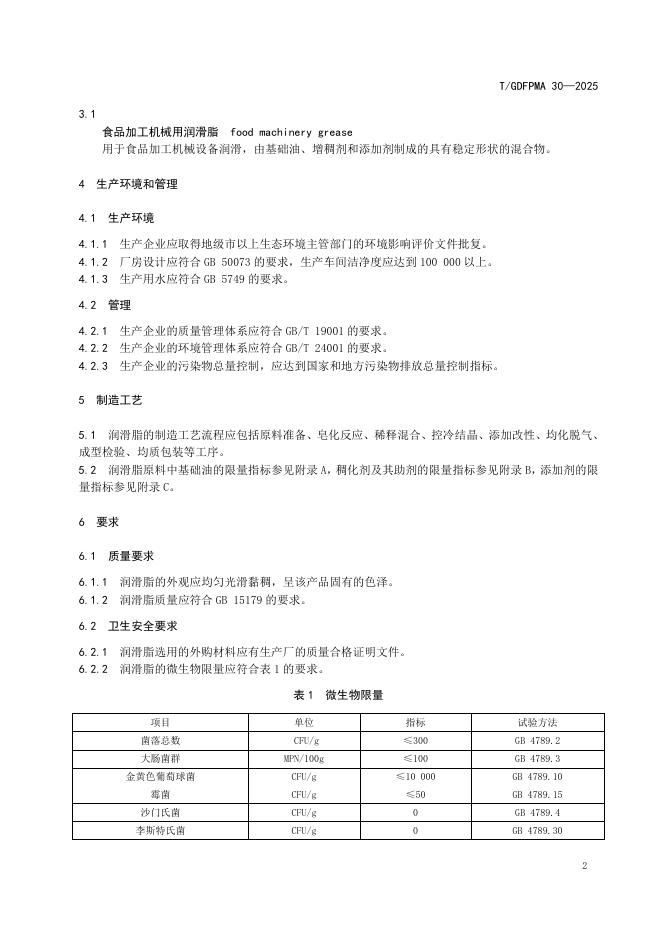 T/GDFPMA 30—2025

3.1
食品加工机械用润滑脂 food machinery grease
用于食品加工机械设备润滑，由基础油、增稠剂和添加剂制成的具有稳定形状的混合物。

4 生产环境和管理

4.1 生产环境

4.1.1 生产企业应取得地级市以上生态环境主管部门的环境影响评价文件批复。
4.1.2 厂房设计应符合 GB 50073 的要求，生产车间洁净度应达到 100 000 以上。
4.1.3 生产用水应符合 GB 5749 的要求。

4.2 管理

4.2.1 生产企业的质量管理体系应符合 GB/T 19001 的要求。
4.2.2 生产企业的环境管理体系应符合 GB/T 24001 的要求。
4.2.3 生产企业的污染物总量控制，应达到国家和地方污染物排放总量控制指标。

5 制造工艺

5.1 润滑脂的制造工艺流程应包括原料准备、皂化反应、稀释混合、控冷结晶、添加改性、均化脱气、成型检验、均质包装等工序。
5.2 润滑脂原料中基础油的限量指标参见附录 A，稠化剂及其助剂的限量指标参见附录 B，添加剂的限量指标参见附录 C。

6 要求

6.1 质量要求

6.1.1 润滑脂的外观应均匀光滑黏稠，呈该产品固有的色泽。
6.1.2 润滑脂质量应符合 GB 15179 的要求。

6.2 卫生安全要求

6.2.1 润滑脂选用的外购材料应有生产厂的质量合格证明文件。
6.2.2 润滑脂的微生物限量应符合表 1 的要求。

表 1 微生物限量

| 项目 | 单位 | 指标 | 试验方法 |
|---|---|---|---|
| 菌落总数 | CFU/g | ≤300 | GB 4789.2 |
| 大肠菌群 | MPN/100g | ≤100 | GB 4789.3 |
| 金黄色葡萄球菌 | CFU/g | ≤10 000 | GB 4789.10 |
| 霉菌 | CFU/g | ≤50 | GB 4789.15 |
| 沙门氏菌 | CFU/g | 0 | GB 4789.4 |
| 李斯特氏菌 | CFU/g | 0 | GB 4789.30 |

2